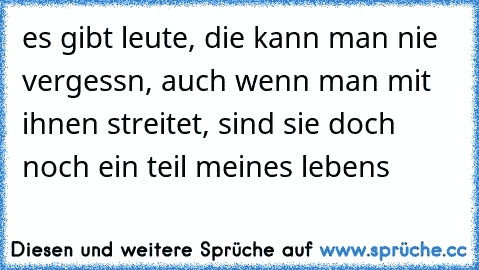 es gibt leute, die kann man nie vergessn, auch wenn man mit ihnen streitet, sind sie doch noch ein teil meines lebens

Diesen und weitere Sprüche auf www.sprüche.cc